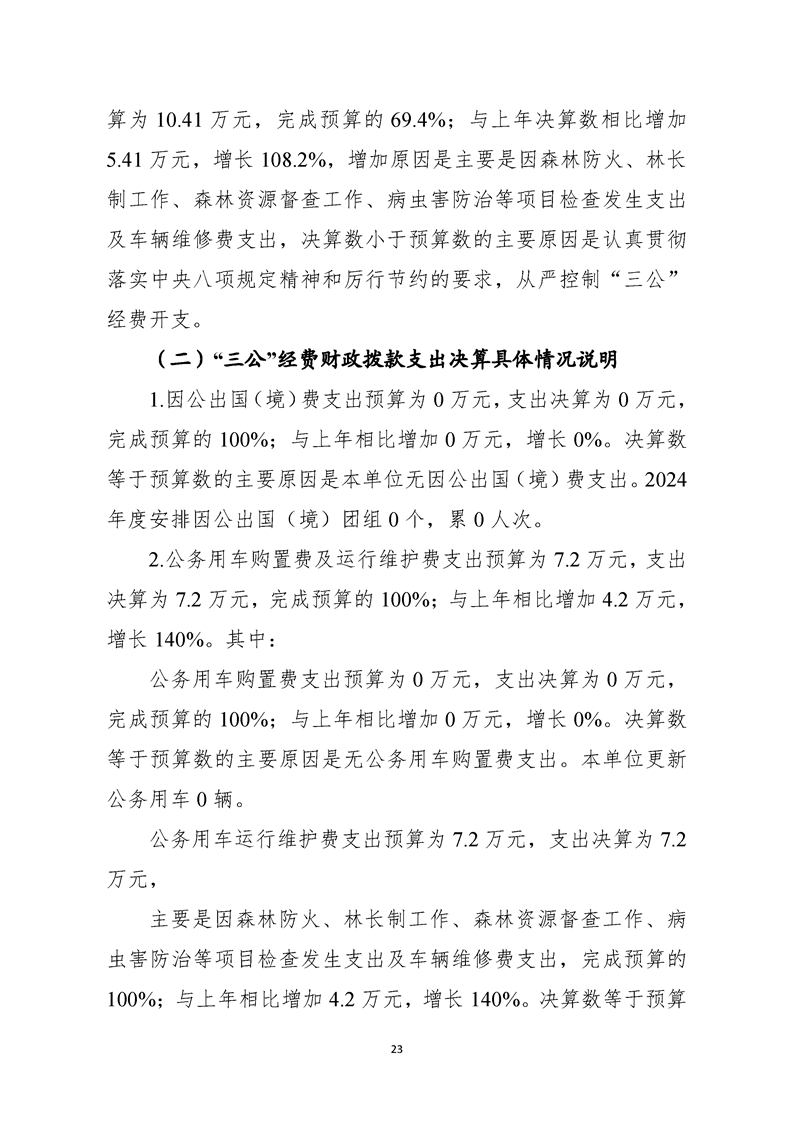 算为 10.41 万元，完成预算的 69.4%；与上年决算数相比增加 5.41 万元，增长 108.2%，增加原因是主要是因森林防火、林长制工作、森林资源督查工作、病虫害防治等项目检查发生支出及车辆维修费支出，决算数小于预算数的主要原因是认真贯彻落实中央八项规定精神和厉行节约的要求，从严控制“三公”经费开支。

（二）“三公”经费财政拨款支出决算具体情况说明

1.因公出国（境）费支出预算为 0 万元，支出决算为 0 万元，完成预算的 100%；与上年相比增加 0 万元，增长 0%。决算数等于预算数的主要原因是本单位无因公出国（境）费支出。2024 年度安排因公出国（境）团组 0 个，累 0 人次。

2.公务用车购置费及运行维护费支出预算为 7.2 万元，支出决算为 7.2 万元，完成预算的 100%；与上年相比增加 4.2 万元，增长 140%。其中：

公务用车购置费支出预算为 0 万元，支出决算为 0 万元，完成预算的 100%；与上年相比增加 0 万元，增长 0%。决算数等于预算数的主要原因是无公务用车购置费支出。本单位更新公务用车 0 辆。

公务用车运行维护费支出预算为 7.2 万元，支出决算为 7.2 万元，

主要是因森林防火、林长制工作、森林资源督查工作、病虫害防治等项目检查发生支出及车辆维修费支出，完成预算的 100%；与上年相比增加 4.2 万元，增长 140%。决算数等于预算

23